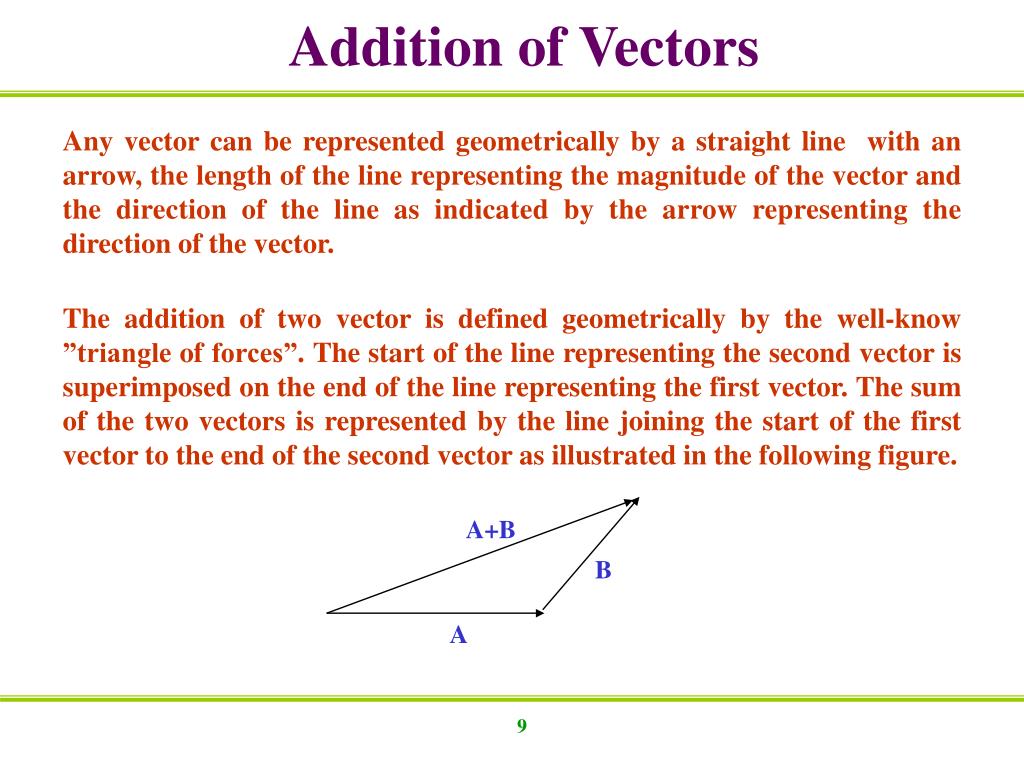 Addition of Vectors

Any vector can be represented geometrically by a straight line with an arrow, the length of the line representing the magnitude of the vector and the direction of the line as indicated by the arrow representing the direction of the vector.

The addition of two vector is defined geometrically by the well-know ”triangle of forces”. The start of the line representing the second vector is superimposed on the end of the line representing the first vector. The sum of the two vectors is represented by the line joining the start of the first vector to the end of the second vector as illustrated in the following figure.

A+B

B

A

9